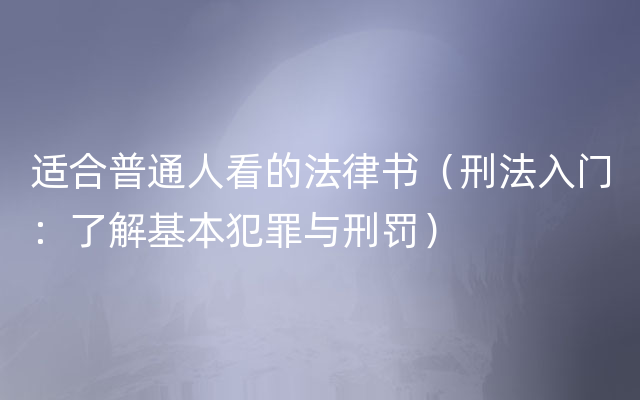 适合普通人看的法律书（刑法入门：了解基本犯罪与刑罚）